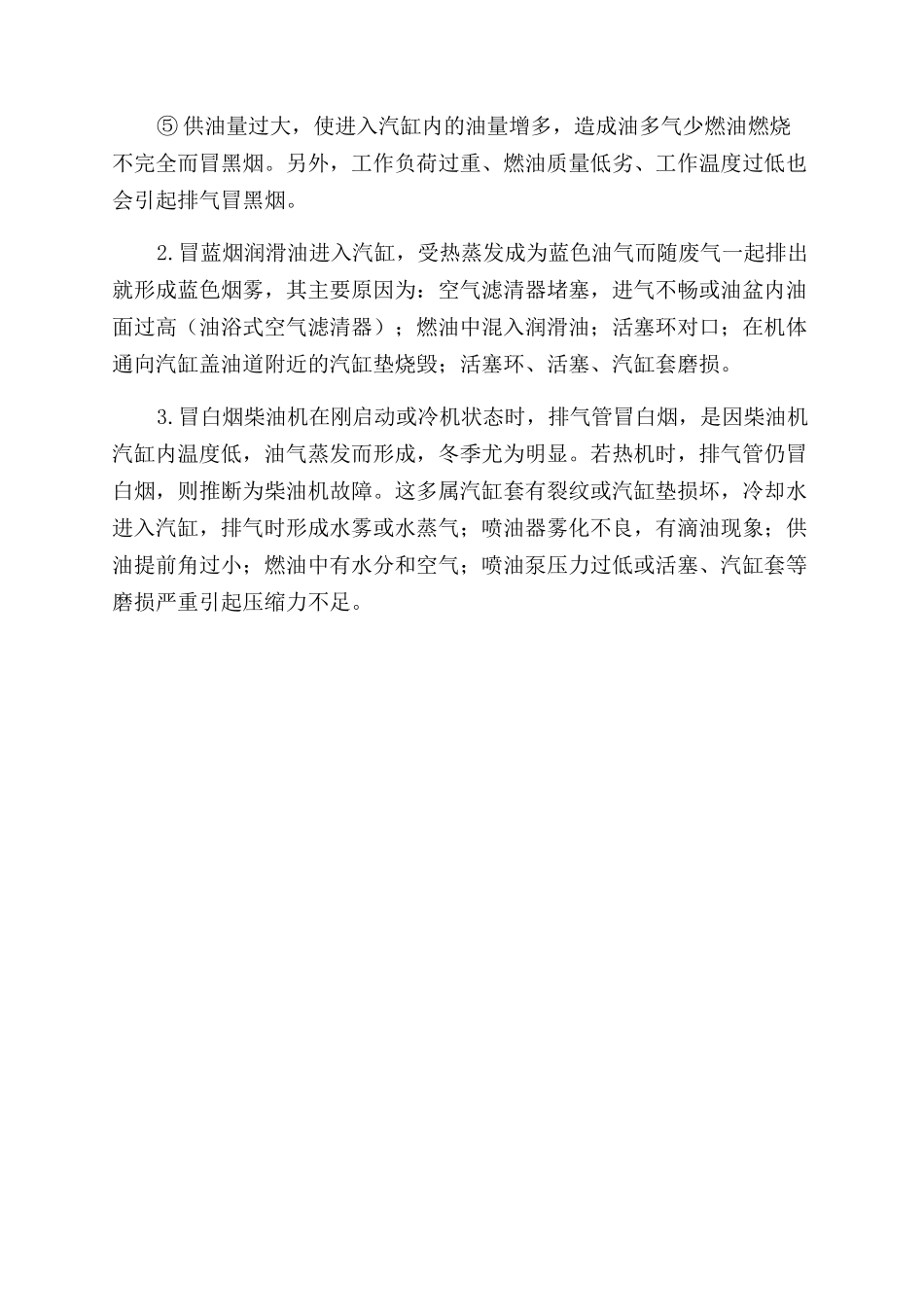 ⑤供油量过大，使进入汽缸内的油量增多，造成油多气少燃油燃烧不完全而冒黑烟。另外，工作负荷过重、燃油质量低劣、工作温度过低也会引起排气冒黑烟。

2.冒蓝烟润滑油进入汽缸，受热蒸发成为蓝色油气而随废气一起排出就形成蓝色烟雾，其主要原因为：空气滤清器堵塞，进气不畅或油盆内油面过高（油浴式空气滤清器）；燃油中混入润滑油；活塞环对口；在机体通向汽缸盖油道附近的汽缸垫烧毁；活塞环、活塞、汽缸套磨损。

3.冒白烟柴油机在刚启动或冷机状态时，排气管冒白烟，是因柴油机汽缸内温度低，油气蒸发而形成，冬季尤为明显。若热机时，排气管仍冒白烟，则推断为柴油机故障。这多属汽缸套有裂纹或汽缸垫损坏，冷却水进入汽缸，排气时形成水雾或水蒸气；喷油器雾化不良，有滴油现象；供油提前角过小；燃油中有水分和空气；喷油泵压力过低或活塞、汽缸套等磨损严重引起压缩力不足。